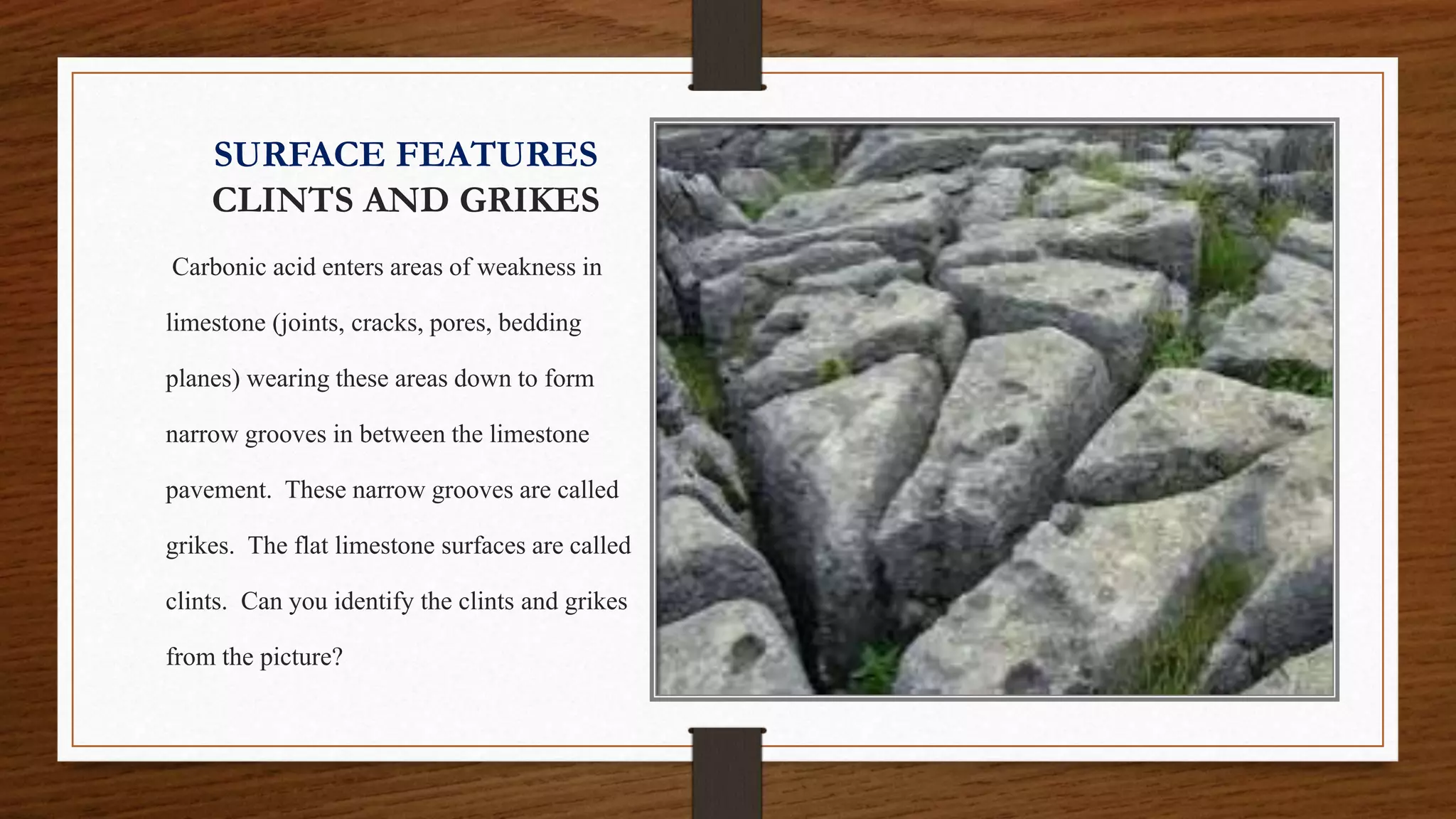 SURFACE FEATURES
CLINTS AND GRIKES

Carbonic acid enters areas of weakness in limestone (joints, cracks, pores, bedding planes) wearing these areas down to form narrow grooves in between the limestone pavement. These narrow grooves are called grikes. The flat limestone surfaces are called clints. Can you identify the clints and grikes from the picture?